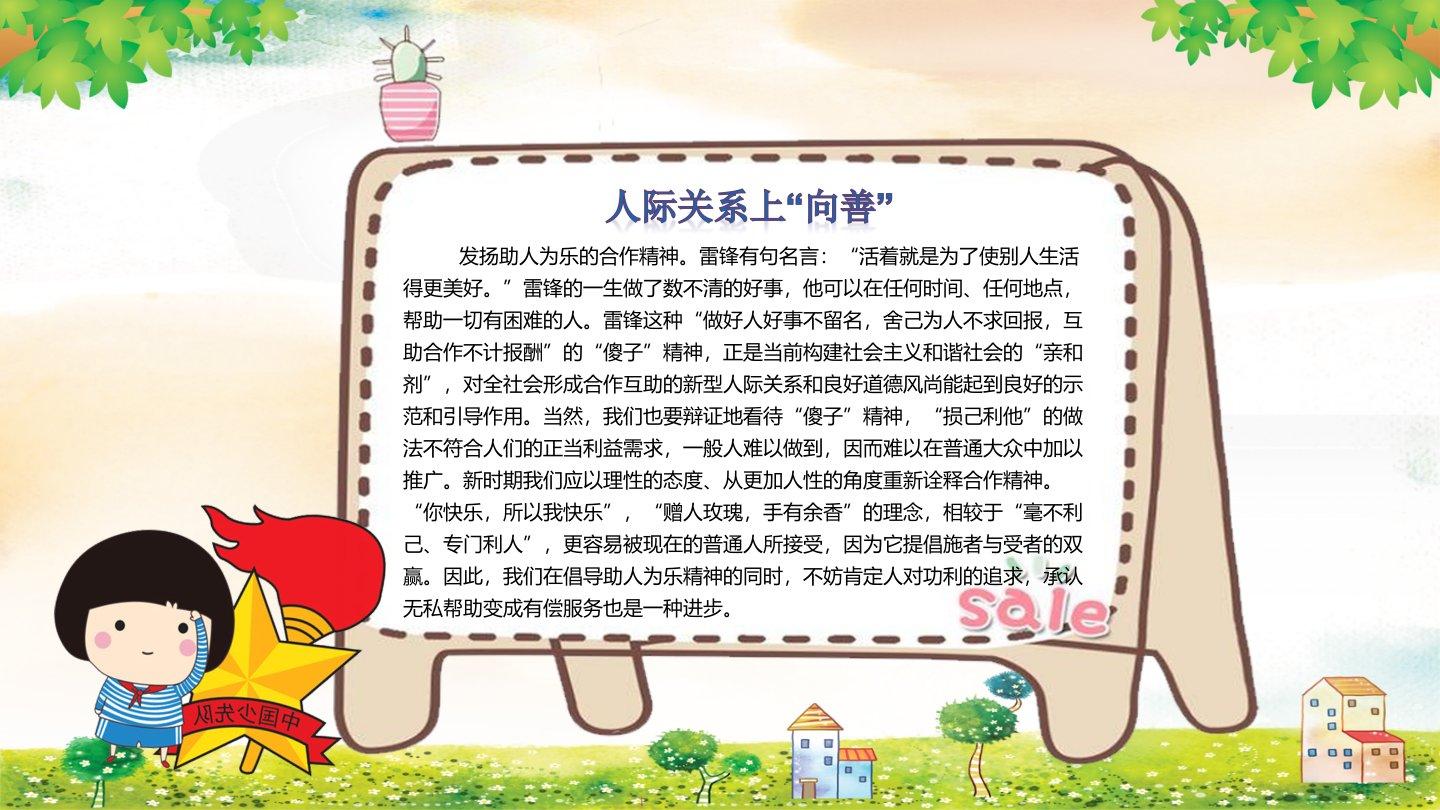 人际关系上“向善”

发扬助人为乐的合作精神。雷锋有句名言：“活着就是为了使别人生活得更美好。”雷锋的一生做了数不清的好事，他可以在任何时间、任何地点，帮助一切有困难的人。雷锋这种“做好人好事不留名，舍己为人不求回报，互助合作不计报酬”的“傻子”精神，正是当前构建社会主义和谐社会的“亲和剂”，对全社会形成合作互助的新型人际关系和良好道德风尚能起到良好的示范和引导作用。当然，我们也要辩证地看待“傻子”精神，“损己利他”的做法不符合人们的正当利益需求，一般人难以做到，因而难以在普通大众中加以推广。新时期我们应以理性的态度、从更加人性的角度重新诠释合作精神。“你快乐，所以我快乐”，“赠人玫瑰，手有余香”的理念，相较于“毫不利己、专门利人”，更容易被现在的普通人所接受，因为它提倡施者与受者的双赢。因此，我们在倡导助人为乐精神的同时，不妨肯定人对功利的追求，承认无私帮助变成有偿服务也是一种进步。

sale

中国少先队